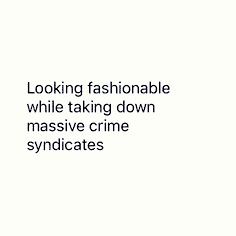 Looking fashionable while taking down massive crime syndicates